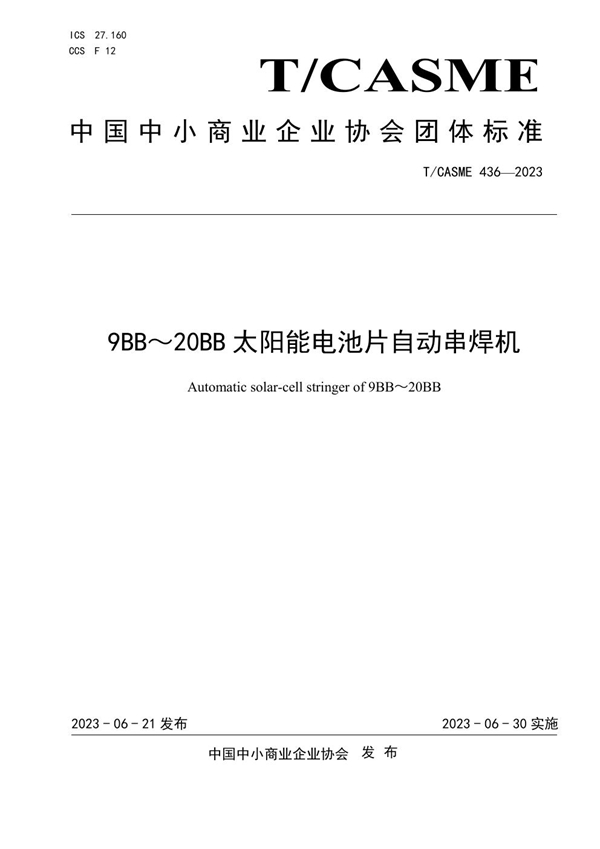 ICS 27.160
CCS F 12

T/CASME

中国中小商业企业协会团体标准

T/CASME 436—2023

9BB～20BB 太阳能电池片自动串焊机

Automatic solar-cell stringer of 9BB～20BB

2023 - 06 - 21 发布

2023 - 06 - 30 实施

中国中小商业企业协会 发 布